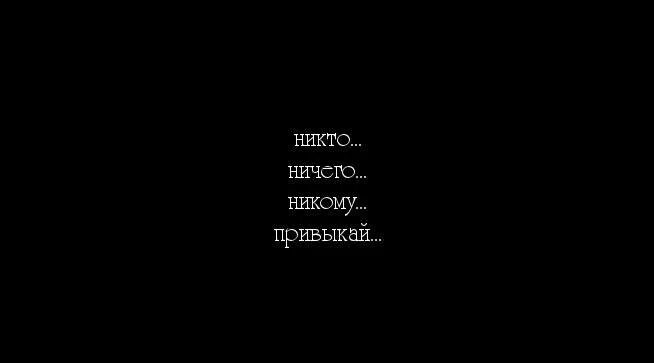 никто...
ничего...
никому...
привыкай...